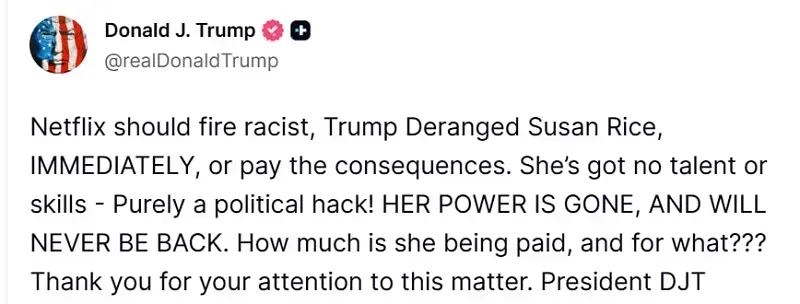 Donald J. Trump
@realDonaldTrump

Netflix should fire racist, Trump Deranged Susan Rice, IMMEDIATELY, or pay the consequences. She's got no talent or skills - Purely a political hack! HER POWER IS GONE, AND WILL NEVER BE BACK. How much is she being paid, and for what??? Thank you for your attention to this matter. President DJT